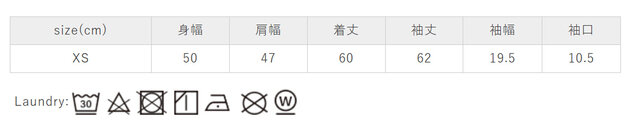 | size(cm) | 身幅 | 肩幅 | 着丈 | 袖丈 | 袖幅 | 袖口 |
|---|---|---|---|---|---|---|
| XS | 50 | 47 | 60 | 62 | 19.5 | 10.5 |

Laundry: 30 W